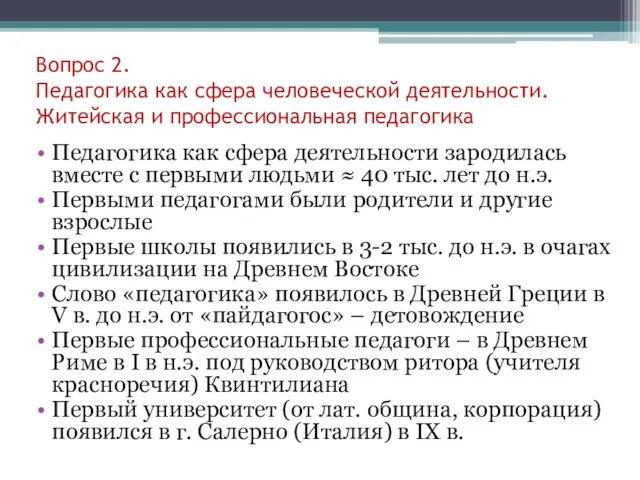 Вопрос 2.
Педагогика как сфера человеческой деятельности. Житейская и профессиональная педагогика

• Педагогика как сфера деятельности зародилась вместе с первыми людьми ≈ 40 тыс. лет до н.э.
• Первыми педагогами были родители и другие взрослые
• Первые школы появились в 3-2 тыс. до н.э. в очагах цивилизации на Древнем Востоке
• Слово «педагогика» появилось в Древней Греции в V в. до н.э. от «пайдагогос» – детовождение
• Первые профессиональные педагоги – в Древнем Риме в I в н.э. под руководством ритора (учителя красноречия) Квинтилиана
• Первый университет (от лат. община, корпорация) появился в г. Салерно (Италия) в IX в.